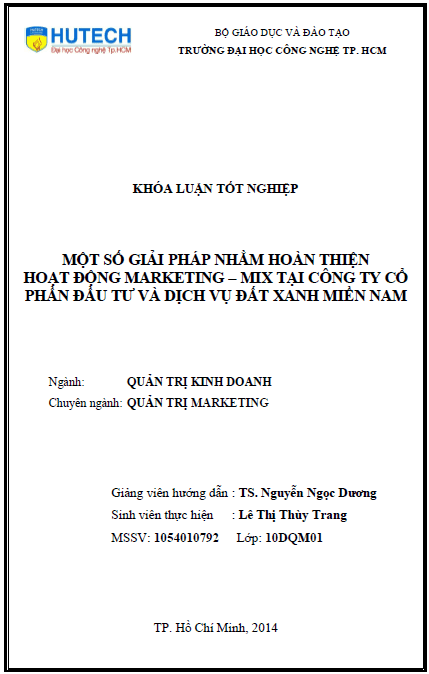 HUTECH
Đại học Công nghệ Tp.HCM

BỘ GIÁO DỤC VÀ ĐÀO TẠO
TRƯỜNG ĐẠI HỌC CÔNG NGHỆ TP. HCM

KHÓA LUẬN TỐT NGHIỆP

MỘT SỐ GIẢI PHÁP NHẰM HOÀN THIỆN HOẠT ĐỘNG MARKETING – MIX TẠI CÔNG TY CỔ PHẦN ĐẦU TƯ VÀ DỊCH VỤ ĐẤT XANH MIỀN NAM

Ngành: QUẢN TRỊ KINH DOANH
Chuyên ngành: QUẢN TRỊ MARKETING

Giảng viên hướng dẫn : TS. Nguyễn Ngọc Dương
Sinh viên thực hiện : Lê Thị Thùy Trang
MSSV: 1054010792 Lớp: 10DQM01

TP. Hồ Chí Minh, 2014